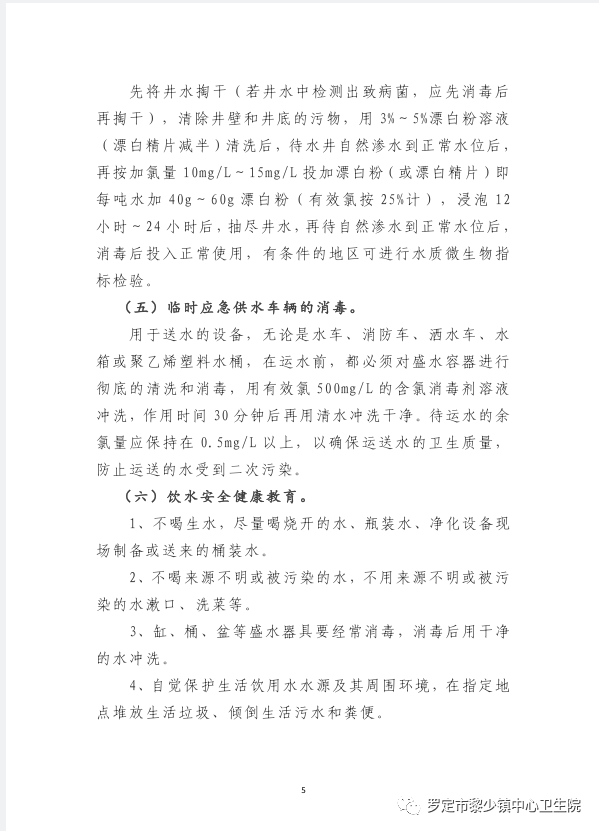 先将井水掏干（若井水中检测出致病菌，应先消毒后再掏干），清除井壁和井底的污物，用 3%～5%漂白粉溶液（漂白精片减半）清洗后，待水井自然渗水到正常水位后，再按加氯量 10mg/L～15mg/L 投加漂白粉（或漂白精片）即每吨水加 40g～60g 漂白粉（有效氯按 25%计），浸泡 12 小时～24 小时后，抽尽井水，再待自然渗水到正常水位后，消毒后投入正常使用，有条件的地区可进行水质微生物指标检验。

（五）临时应急供水车辆的消毒。

用于送水的设备，无论是水车、消防车、洒水车、水箱或聚乙烯塑料水桶，在运水前，都必须对盛水容器进行彻底的清洗和消毒，用有效氯 500mg/L 的含氯消毒剂溶液冲洗，作用时间 30 分钟后再用清水冲洗干净。待运水的余氯量应保持在 0.5mg/L 以上，以确保运送水的卫生质量，防止运送的水受到二次污染。

（六）饮水安全健康教育。

1、不喝生水，尽量喝烧开的水、瓶装水、净化设备现场制备或送来的桶装水。

2、不喝来源不明或被污染的水，不用来源不明或被污染的水漱口、洗菜等。

3、缸、桶、盆等盛水器具要经常消毒，消毒后用干净的水冲洗。

4、自觉保护生活饮用水水源及其周围环境，在指定地点堆放生活垃圾、倾倒生活污水和粪便。

5

罗定市黎少镇中心卫生院